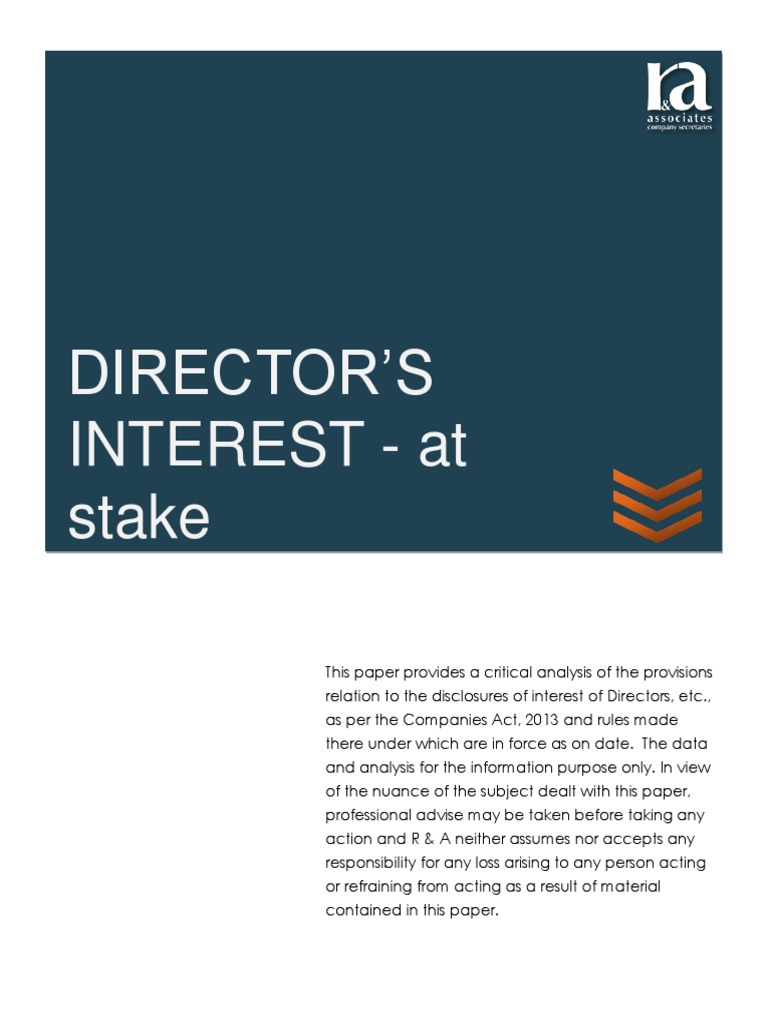 r&a
associates
company secretaries

DIRECTOR'S INTEREST - at stake

This paper provides a critical analysis of the provisions relation to the disclosures of interest of Directors, etc., as per the Companies Act, 2013 and rules made there under which are in force as on date. The data and analysis for the information purpose only. In view of the nuance of the subject dealt with this paper, professional advise may be taken before taking any action and R & A neither assumes nor accepts any responsibility for any loss arising to any person acting or refraining from acting as a result of material contained in this paper.